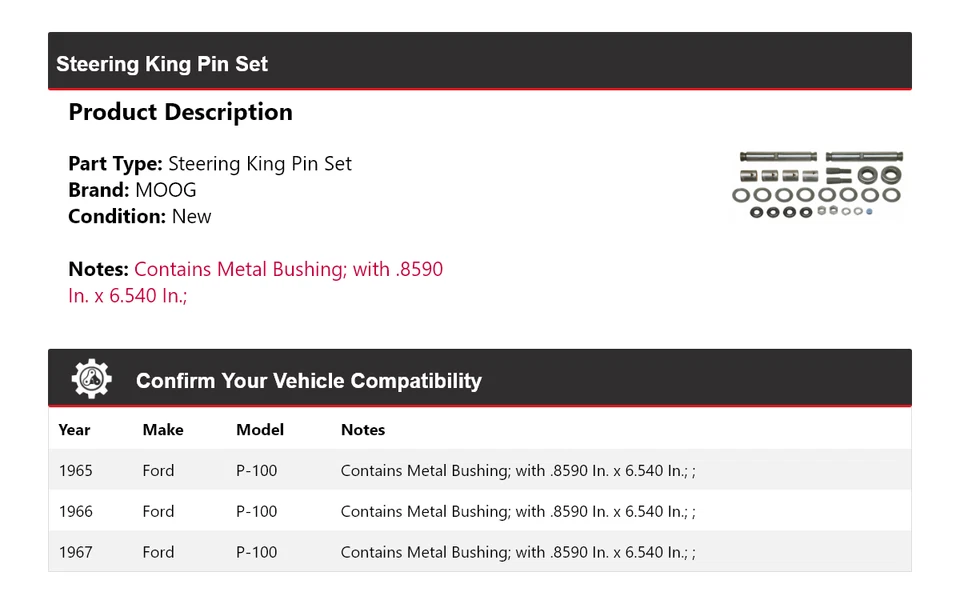 Steering King Pin Set

Product Description

Part Type: Steering King Pin Set
Brand: MOOG
Condition: New

Notes: Contains Metal Bushing; with .8590 In. x 6.540 In.;

Confirm Your Vehicle Compatibility

| Year | Make | Model | Notes |
|---|---|---|---|
| 1965 | Ford | P-100 | Contains Metal Bushing; with .8590 In. x 6.540 In.; ; |
| 1966 | Ford | P-100 | Contains Metal Bushing; with .8590 In. x 6.540 In.; ; |
| 1967 | Ford | P-100 | Contains Metal Bushing; with .8590 In. x 6.540 In.; ; |